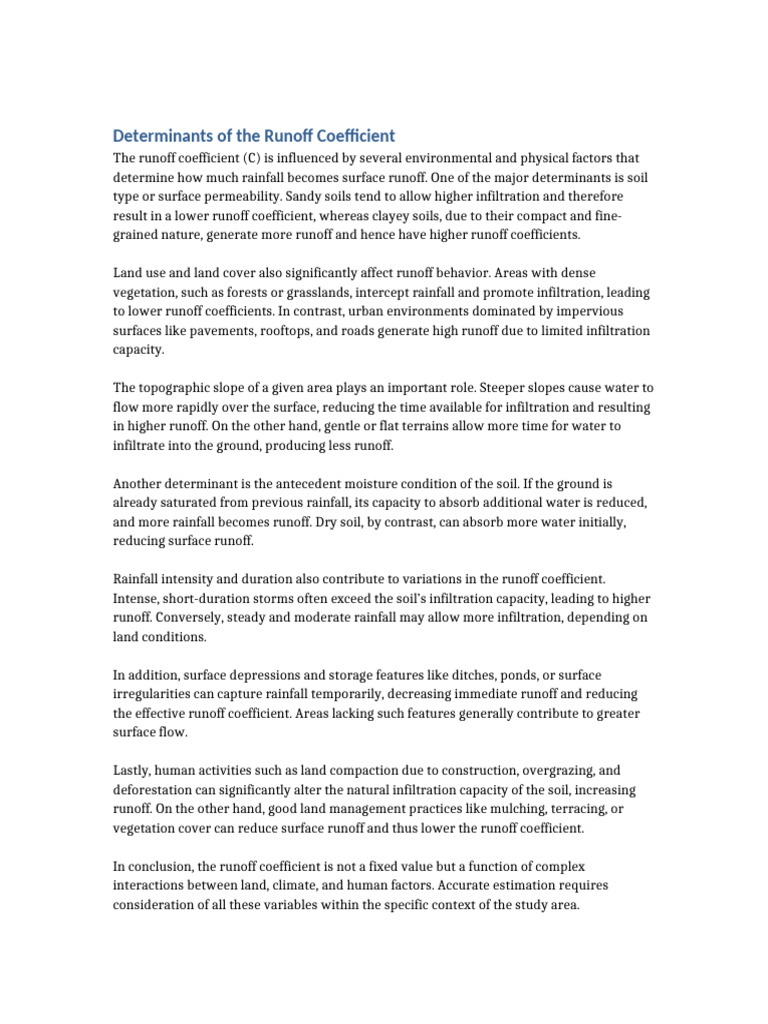 Determinants of the Runoff Coefficient

The runoff coefficient (C) is influenced by several environmental and physical factors that determine how much rainfall becomes surface runoff. One of the major determinants is soil type or surface permeability. Sandy soils tend to allow higher infiltration and therefore result in a lower runoff coefficient, whereas clayey soils, due to their compact and fine-grained nature, generate more runoff and hence have higher runoff coefficients.

Land use and land cover also significantly affect runoff behavior. Areas with dense vegetation, such as forests or grasslands, intercept rainfall and promote infiltration, leading to lower runoff coefficients. In contrast, urban environments dominated by impervious surfaces like pavements, rooftops, and roads generate high runoff due to limited infiltration capacity.

The topographic slope of a given area plays an important role. Steeper slopes cause water to flow more rapidly over the surface, reducing the time available for infiltration and resulting in higher runoff. On the other hand, gentle or flat terrains allow more time for water to infiltrate into the ground, producing less runoff.

Another determinant is the antecedent moisture condition of the soil. If the ground is already saturated from previous rainfall, its capacity to absorb additional water is reduced, and more rainfall becomes runoff. Dry soil, by contrast, can absorb more water initially, reducing surface runoff.

Rainfall intensity and duration also contribute to variations in the runoff coefficient. Intense, short-duration storms often exceed the soil's infiltration capacity, leading to higher runoff. Conversely, steady and moderate rainfall may allow more infiltration, depending on land conditions.

In addition, surface depressions and storage features like ditches, ponds, or surface irregularities can capture rainfall temporarily, decreasing immediate runoff and reducing the effective runoff coefficient. Areas lacking such features generally contribute to greater surface flow.

Lastly, human activities such as land compaction due to construction, overgrazing, and deforestation can significantly alter the natural infiltration capacity of the soil, increasing runoff. On the other hand, good land management practices like mulching, terracing, or vegetation cover can reduce surface runoff and thus lower the runoff coefficient.

In conclusion, the runoff coefficient is not a fixed value but a function of complex interactions between land, climate, and human factors. Accurate estimation requires consideration of all these variables within the specific context of the study area.